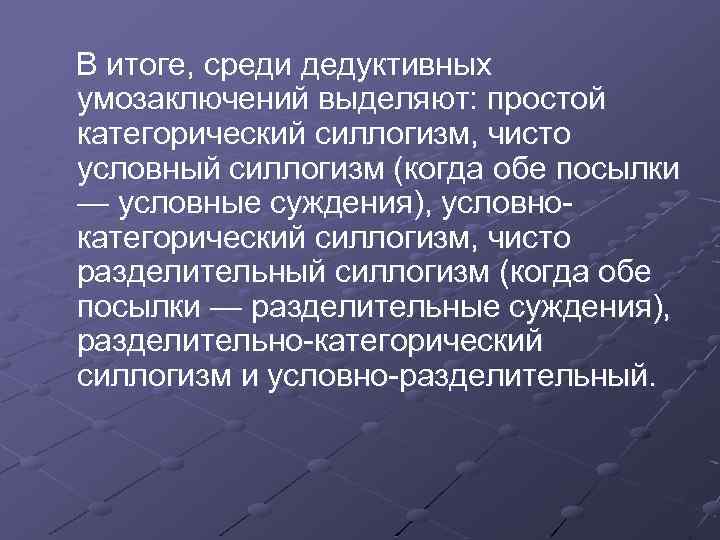 В итоге, среди дедуктивных умозаключений выделяют: простой категорический силлогизм, чисто условный силлогизм (когда обе посылки — условные суждения), условно-категорический силлогизм, чисто разделительный силлогизм (когда обе посылки — разделительные суждения), разделительно-категорический силлогизм и условно-разделительный.